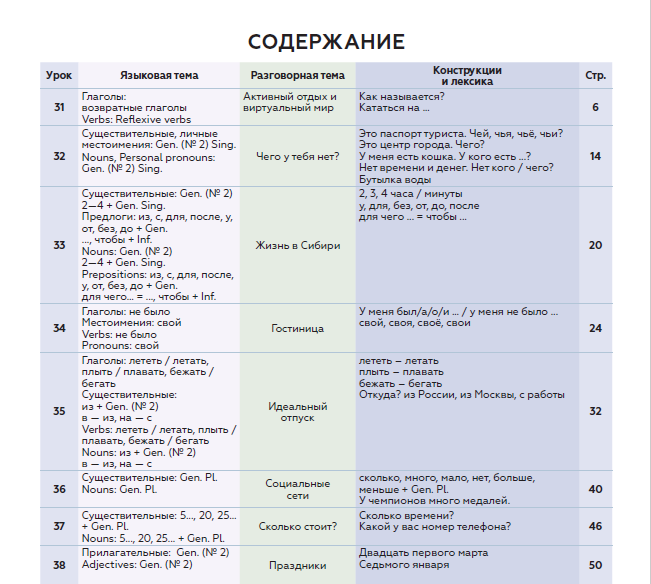 СОДЕРЖАНИЕ

| Урок | Языковая тема | Разговорная тема | Конструкции и лексика | Стр. |
|---|---|---|---|---|
| 31 | Глаголы: возвратные глаголы Verbs: Reflexive verbs | Активный отдых и виртуальный мир | Как называется? Кататься на ... | 6 |
| 32 | Существительные, личные местоимения: Gen. (№ 2) Sing. Nouns, Personal pronouns: Gen. (№ 2) Sing. | Чего у тебя нет? | Это паспорт туриста. Чей, чья, чьё, чьи? Это центр города. Чего? У меня есть кошка. У кого есть ...? Нет времени и денег. Нет кого / чего? Бутылка воды | 14 |
| 33 | Существительные: Gen. (№ 2) 2—4 + Gen. Sing. Предлоги: из, с, для, после, у, от, без, до + Gen. ..., чтобы + Inf. Nouns: Gen. (№ 2) 2—4 + Gen. Sing. Prepositions: из, с, для, после, у, от, без, до + Gen. для чего... = ..., чтобы + Inf. | Жизнь в Сибири | 2, 3, 4 часа / минуты у, для, без, от, до, после для чего ... = чтобы ... | 20 |
| 34 | Глаголы: не было Местоимения: свой Verbs: не было Pronouns: свой | Гостиница | У меня был/а/о/и ... / у меня не было ... свой, своя, своё, свои | 24 |
| 35 | Глаголы: лететь / летать, плыть / плавать, бежать / бегать Существительные: из + Gen. (№ 2) в — из, на — с Verbs: лететь / летать, плыть / плавать, бежать / бегать Nouns: из + Gen. (№ 2) в — из, на — с | Идеальный отпуск | лететь – летать плыть – плавать бежать – бегать Откуда? из России, из Москвы, с работы | 32 |
| 36 | Существительные: Gen. Pl. Nouns: Gen. Pl. | Социальные сети | сколько, много, мало, нет, больше, меньше + Gen. Pl. У чемпионов много медалей. | 40 |
| 37 | Существительные: 5..., 20, 25... + Gen. Pl. Nouns: 5..., 20, 25... + Gen. Pl. | Сколько стоит? | Сколько времени? Какой у вас номер телефона? | 46 |
| 38 | Прилагательные: Gen. (№ 2) Adjectives: Gen. (№ 2) | Праздники | Двадцать первого марта Седьмого января | 50 |